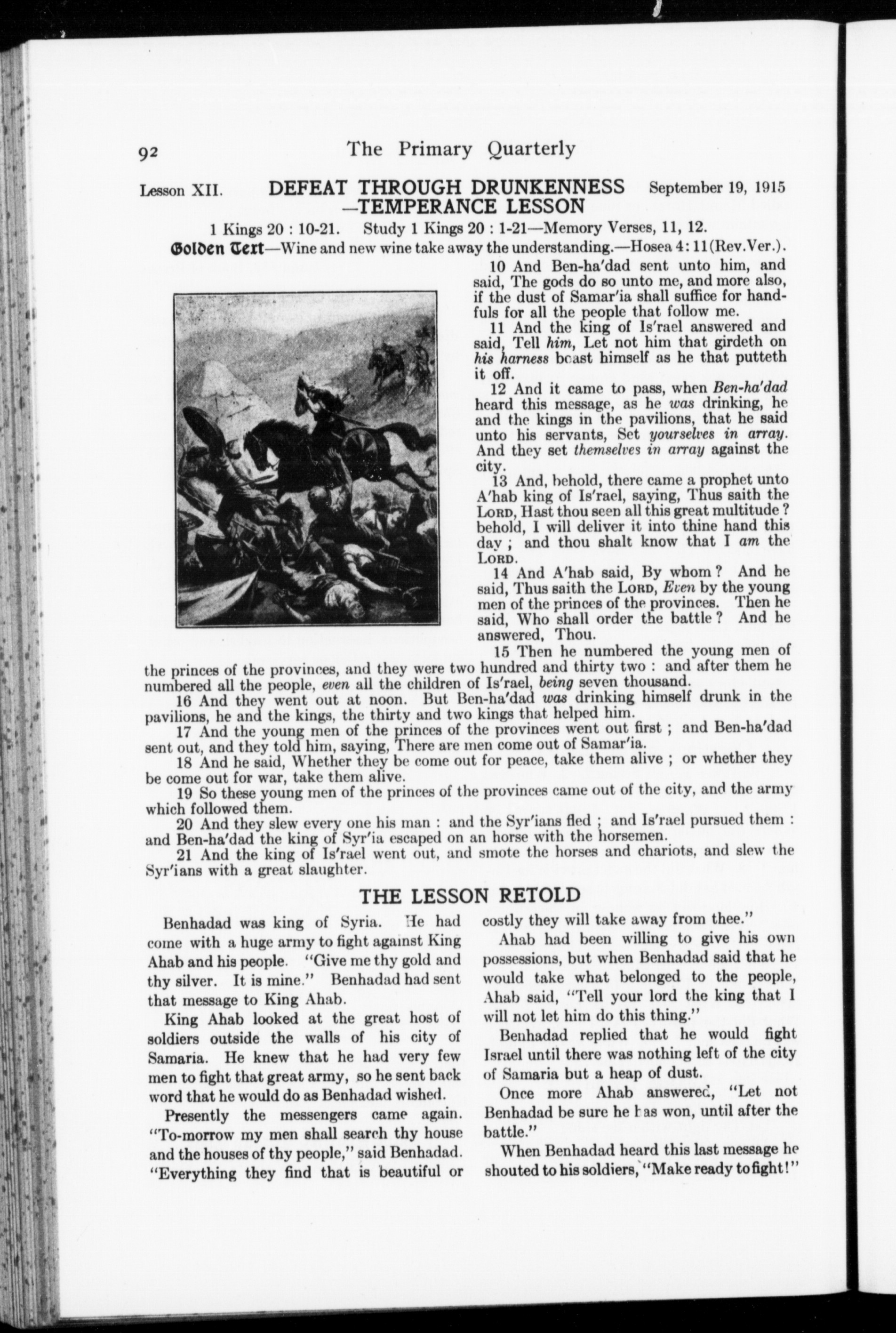 92 The Primary Quarterly

Lesson XII. DEFEAT THROUGH DRUNKENNESS —TEMPERANCE LESSON September 19, 1915

1 Kings 20 : 10-21. Study 1 Kings 20 : 1-21—Memory Verses, 11, 12.

Golden Text—Wine and new wine take away the understanding.—Hosea 4: 11(Rev.Ver.).

10 And Ben-ha'dad sent unto him, and said, The gods do so unto me, and more also, if the dust of Samar'ia shall suffice for handfuls for all the people that follow me.

11 And the king of Is'rael answered and said, Tell him, Let not him that girdeth on his harness boast himself as he that putteth it off.

12 And it came to pass, when Ben-ha'dad heard this message, as he was drinking, he and the kings in the pavilions, that he said unto his servants, Set yourselves in array. And they set themselves in array against the city.

13 And, behold, there came a prophet unto A'hab king of Is'rael, saying, Thus saith the LORD, Hast thou seen all this great multitude ? behold, I will deliver it into thine hand this day ; and thou shalt know that I am the LORD.

14 And A'hab said, By whom ? And he said, Thus saith the LORD, Even by the young men of the princes of the provinces. Then he said, Who shall order the battle ? And he answered, Thou.

15 Then he numbered the young men of the princes of the provinces, and they were two hundred and thirty two : and after them he numbered all the people, even all the children of Is'rael, being seven thousand.

16 And they went out at noon. But Ben-ha'dad was drinking himself drunk in the pavilions, he and the kings, the thirty and two kings that helped him.

17 And the young men of the princes of the provinces went out first ; and Ben-ha'dad sent out, and they told him, saying, There are men come out of Samar'ia.

18 And he said, Whether they be come out for peace, take them alive ; or whether they be come out for war, take them alive.

19 So these young men of the princes of the provinces came out of the city, and the army which followed them.

20 And they slew every one his man : and the Syr'ians fled ; and Is'rael pursued them : and Ben-ha'dad the king of Syr'ia escaped on an horse with the horsemen.

21 And the king of Is'rael went out, and smote the horses and chariots, and slew the Syr'ians with a great slaughter.

THE LESSON RETOLD

Benhadad was king of Syria. He had come with a huge army to fight against King Ahab and his people. "Give me thy gold and thy silver. It is mine." Benhadad had sent that message to King Ahab.

King Ahab looked at the great host of soldiers outside the walls of his city of Samaria. He knew that he had very few men to fight that great army, so he sent back word that he would do as Benhadad wished.

Presently the messengers came again. "To-morrow my men shall search thy house and the houses of thy people," said Benhadad. "Everything they find that is beautiful or costly they will take away from thee."

Ahab had been willing to give his own possessions, but when Benhadad said that he would take what belonged to the people, Ahab said, "Tell your lord the king that I will not let him do this thing."

Benhadad replied that he would fight Israel until there was nothing left of the city of Samaria but a heap of dust.

Once more Ahab answered, "Let not Benhadad be sure he has won, until after the battle."

When Benhadad heard this last message he shouted to his soldiers, "Make ready to fight!"